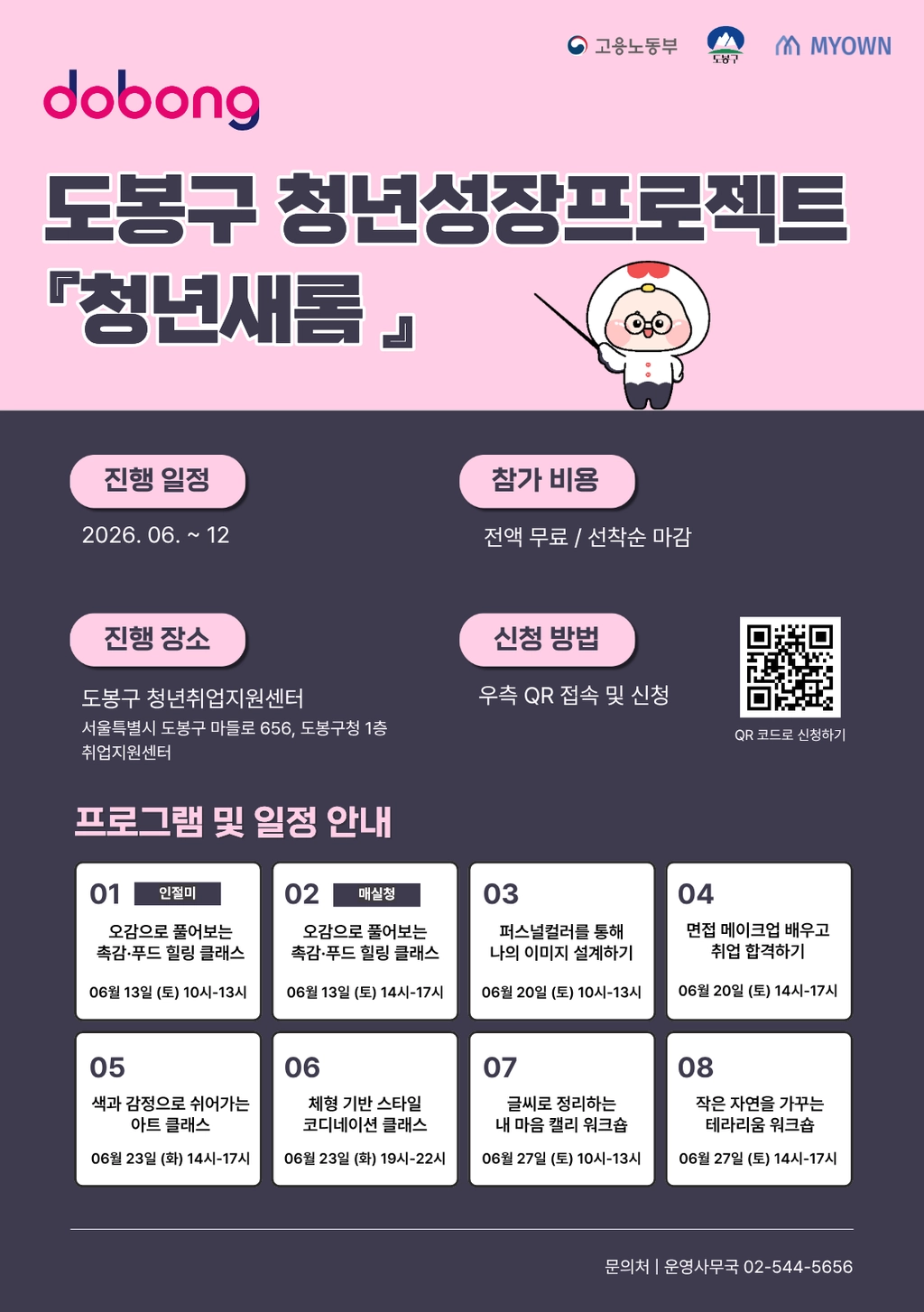 고용노동부
도봉구
MYOWN

dobong

도봉구 청년성장프로젝트
『청년새롬 』

진행 일정
2026. 06. ~ 12

참가 비용
전액 무료 / 선착순 마감

진행 장소
도봉구 청년취업지원센터
서울특별시 도봉구 마들로 656, 도봉구청 1층
취업지원센터

신청 방법
우측 QR 접속 및 신청

QR 코드로 신청하기

프로그램 및 일정 안내

01 인절미
오감으로 풀어보는
촉감·푸드 힐링 클래스
06월 13일 (토) 10시-13시

02 매실청
오감으로 풀어보는
촉감·푸드 힐링 클래스
06월 13일 (토) 14시-17시

03
퍼스널컬러를 통해
나의 이미지 설계하기
06월 20일 (토) 10시-13시

04
면접 메이크업 배우고
취업 합격하기
06월 20일 (토) 14시-17시

05
색과 감정으로 쉬어가는
아트 클래스
06월 23일 (화) 14시-17시

06
체형 기반 스타일
코디네이션 클래스
06월 23일 (화) 19시-22시

07
글씨로 정리하는
내 마음 캘리 워크숍
06월 27일 (토) 10시-13시

08
작은 자연을 가꾸는
테라리움 워크숍
06월 27일 (토) 14시-17시

문의처 | 운영사무국 02-544-5656